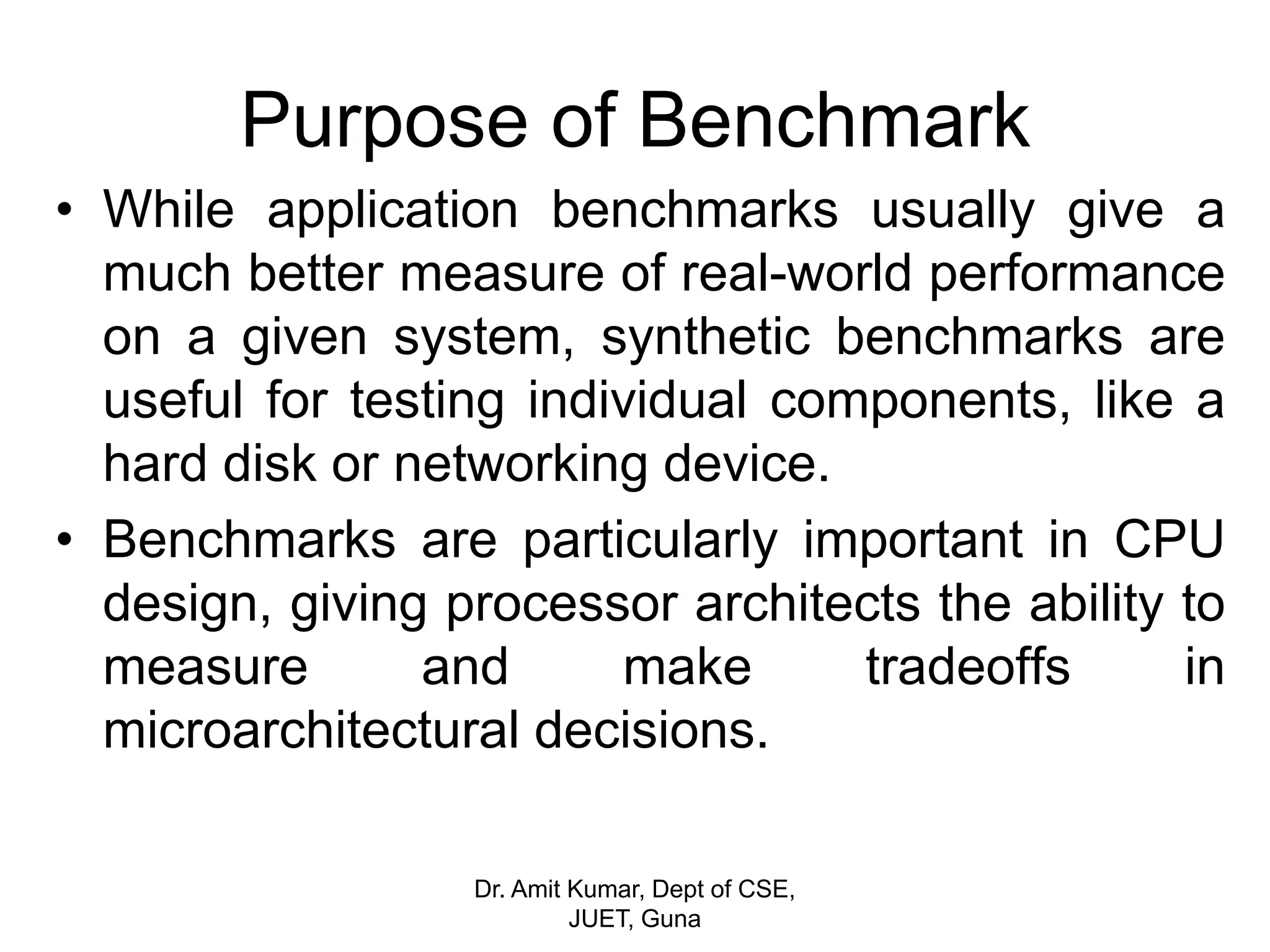 Purpose of Benchmark

• While application benchmarks usually give a much better measure of real-world performance on a given system, synthetic benchmarks are useful for testing individual components, like a hard disk or networking device.

• Benchmarks are particularly important in CPU design, giving processor architects the ability to measure and make tradeoffs in microarchitectural decisions.

Dr. Amit Kumar, Dept of CSE, JUET, Guna